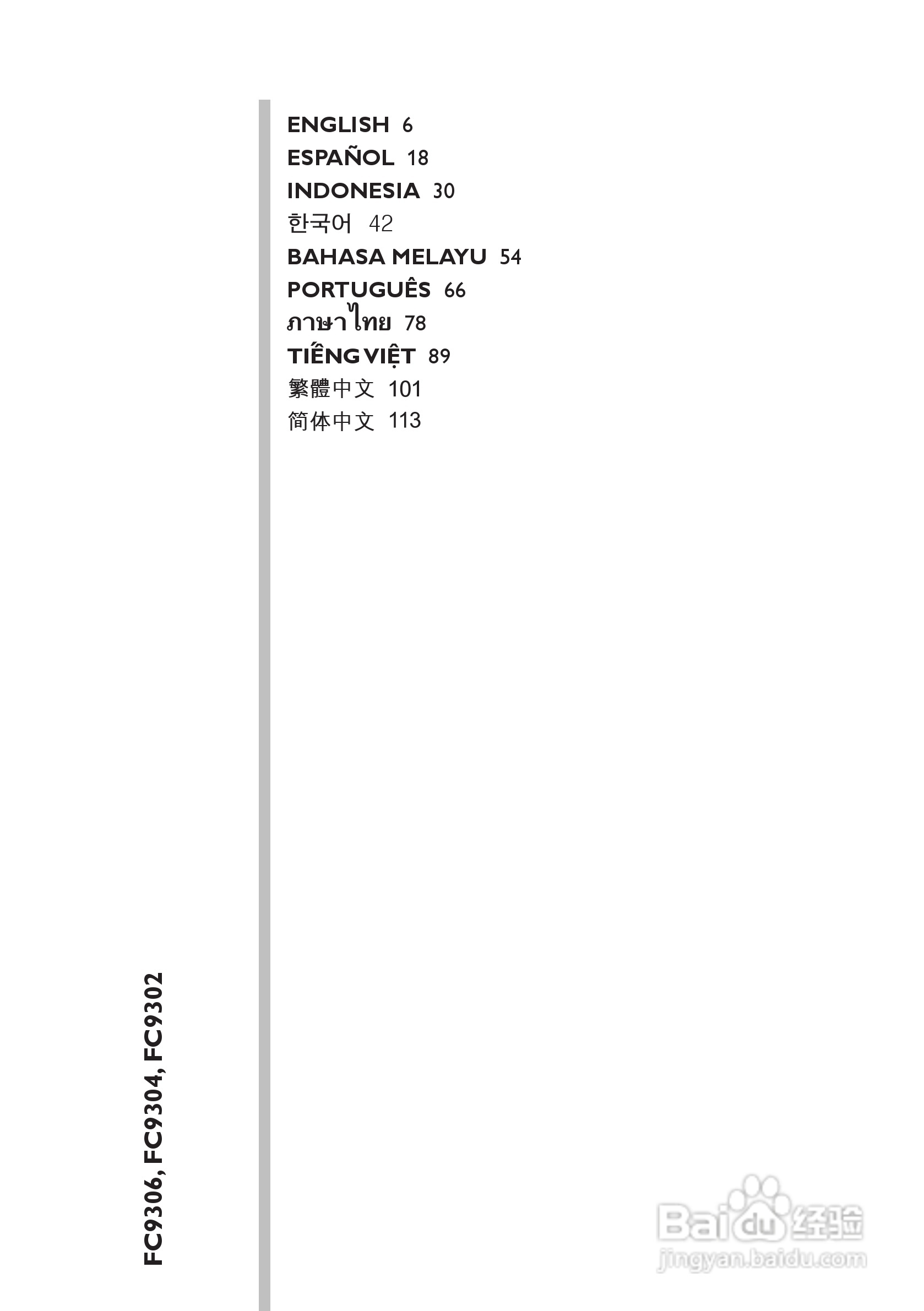 ENGLISH 6
ESPAÑOL 18
INDONESIA 30
한국어 42
BAHASA MELAYU 54
PORTUGUÊS 66
ภาษาไทย 78
TIẾNG VIỆT 89
繁體中文 101
简体中文 113

FC9306, FC9304, FC9302

Baidu经验
jingyan.baidu.com